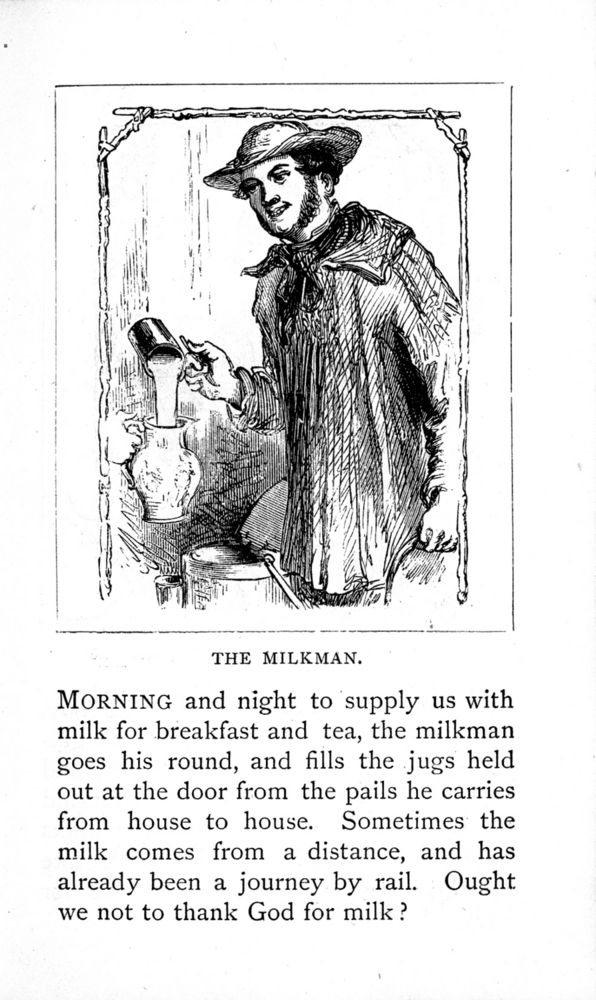 THE MILKMAN.

MORNING and night to supply us with milk for breakfast and tea, the milkman goes his round, and fills the jugs held out at the door from the pails he carries from house to house. Sometimes the milk comes from a distance, and has already been a journey by rail. Ought we not to thank God for milk?